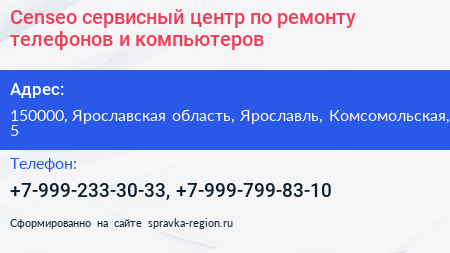 Censeo сервисный центр по ремонту телефонов и компьютеров

Адрес:

150000, Ярославская область, Ярославль, Комсомольская, 5

Телефон:

+7-999-233-30-33, +7-999-799-83-10

Сформированно на сайте spravka-region.ru